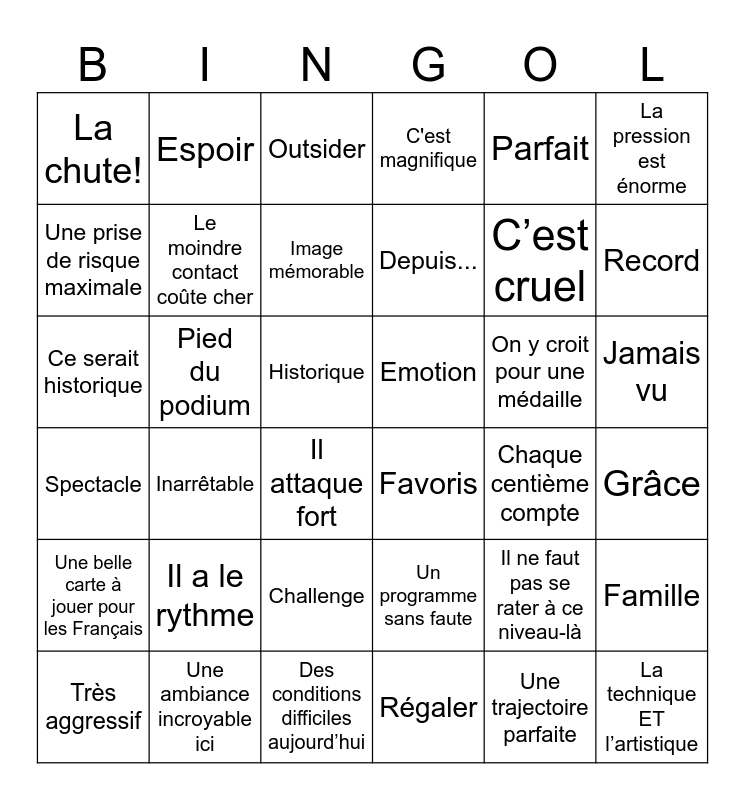 | B | I | N | G | O | L |
|---|---|---|---|---|---|
| La chute! | Espoir | Outsider | C'est magnifique | Parfait | La pression est énorme |
| Une prise de risque maximale | Le moindre contact coûte cher | Image mémorable | Depuis... | C’est cruel | Record |
| Ce serait historique | Pied du podium | Historique | Emotion | On y croit pour une médaille | Jamais vu |
| Spectacle | Inarrêtable | Il attaque fort | Favoris | Chaque centième compte | Grâce |
| Une belle carte à jouer pour les Français | Il a le rythme | Challenge | Un programme sans faute | Il ne faut pas se rater à ce niveau-là | Famille |
| Très aggressif | Une ambiance incroyable ici | Des conditions difficiles aujourd’hui | Régaler | Une trajectoire parfaite | La technique ET l’artistique |